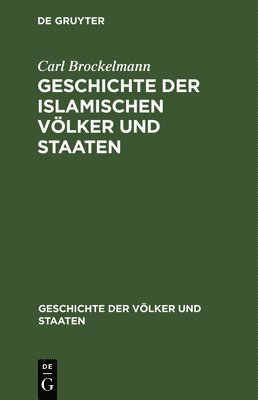 DE GRUYTER

Carl Brockelmann

GESCHICHTE DER ISLAMISCHEN VÖLKER UND STAATEN

GESCHICHTE DER VÖLKER UND STAATEN

DE G